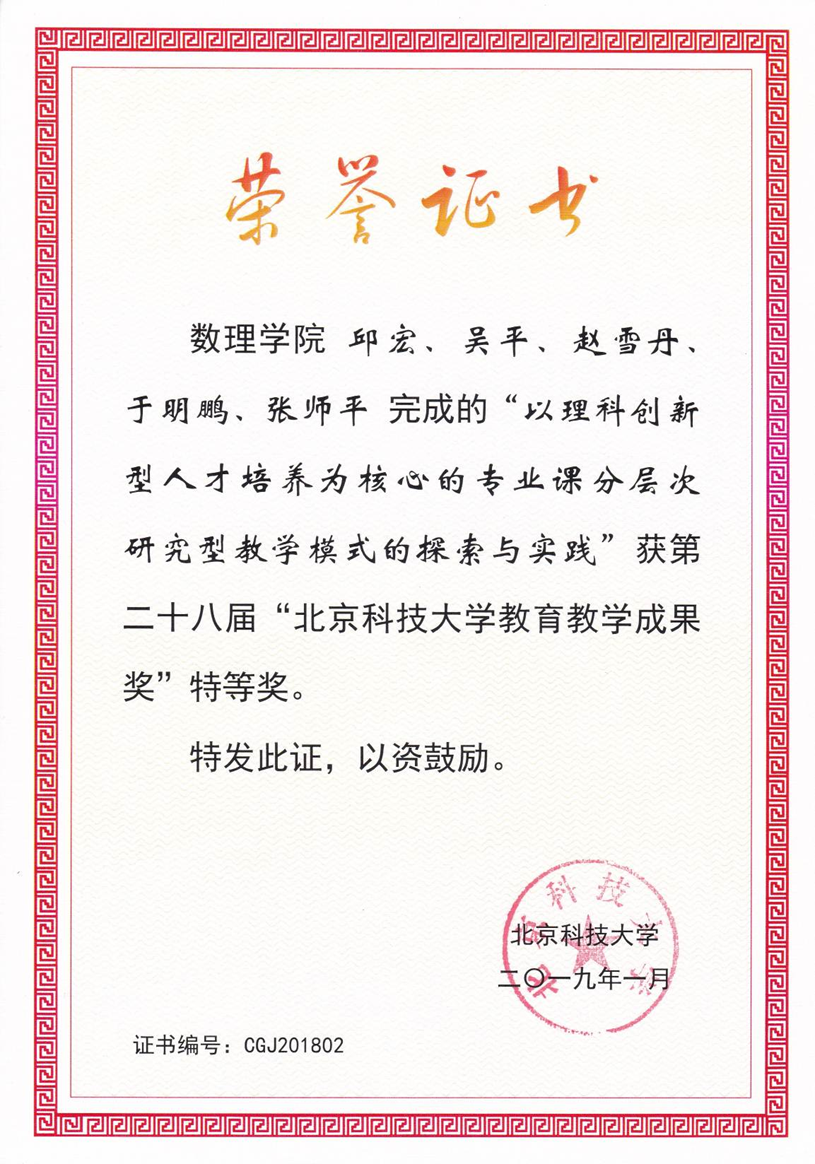 荣誉证书

数理学院 邱宏、吴平、赵雪丹、于明鹏、张师平 完成的“以理科创新型人才培养为核心的专业课分层次研究型教学模式的探索与实践”获第二十八届“北京科技大学教育教学成果奖”特等奖。

特发此证，以资鼓励。

科技

北京科技大学
二〇一九年一月

证书编号：CGJ201802